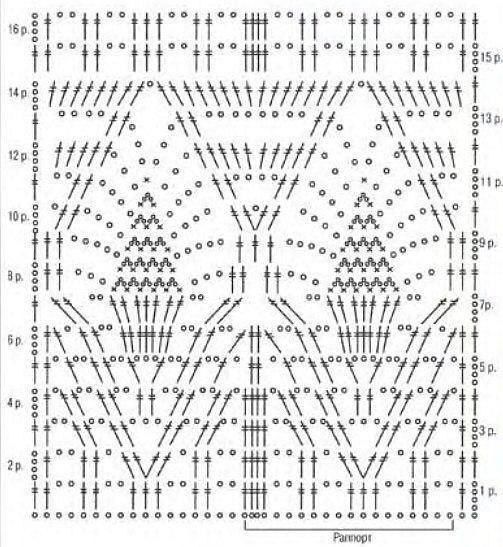 16 р.
15 р.
14 р.
13 р.
12 р.
11 р.
10 р.
9 р.
8 р.
7р.
6 р.
5 р.
4 р.
3 р.
2 р.
1 р.
Раппорт